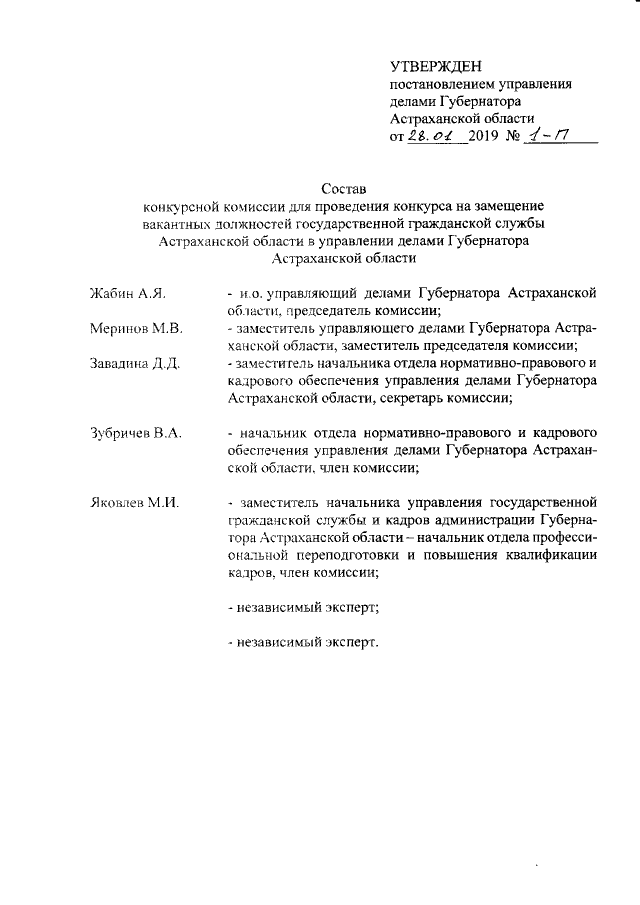 УТВЕРЖДЕН
постановлением управления делами Губернатора Астраханской области
от 28.01 2019 № 1-П

Состав
конкурсной комиссии для проведения конкурса на замещение вакантных должностей государственной гражданской службы Астраханской области в управлении делами Губернатора Астраханской области

Жабин А.Я. - и.о. управляющий делами Губернатора Астраханской области, председатель комиссии;

Меринов М.В. - заместитель управляющего делами Губернатора Астраханской области, заместитель председателя комиссии;

Завадина Д.Д. - заместитель начальника отдела нормативно-правового и кадрового обеспечения управления делами Губернатора Астраханской области, секретарь комиссии;

Зубричев В.А. - начальник отдела нормативно-правового и кадрового обеспечения управления делами Губернатора Астраханской области, член комиссии;

Яковлев М.И. - заместитель начальника управления государственной гражданской службы и кадров администрации Губернатора Астраханской области – начальник отдела профессиональной переподготовки и повышения квалификации кадров, член комиссии;

- независимый эксперт;

- независимый эксперт.